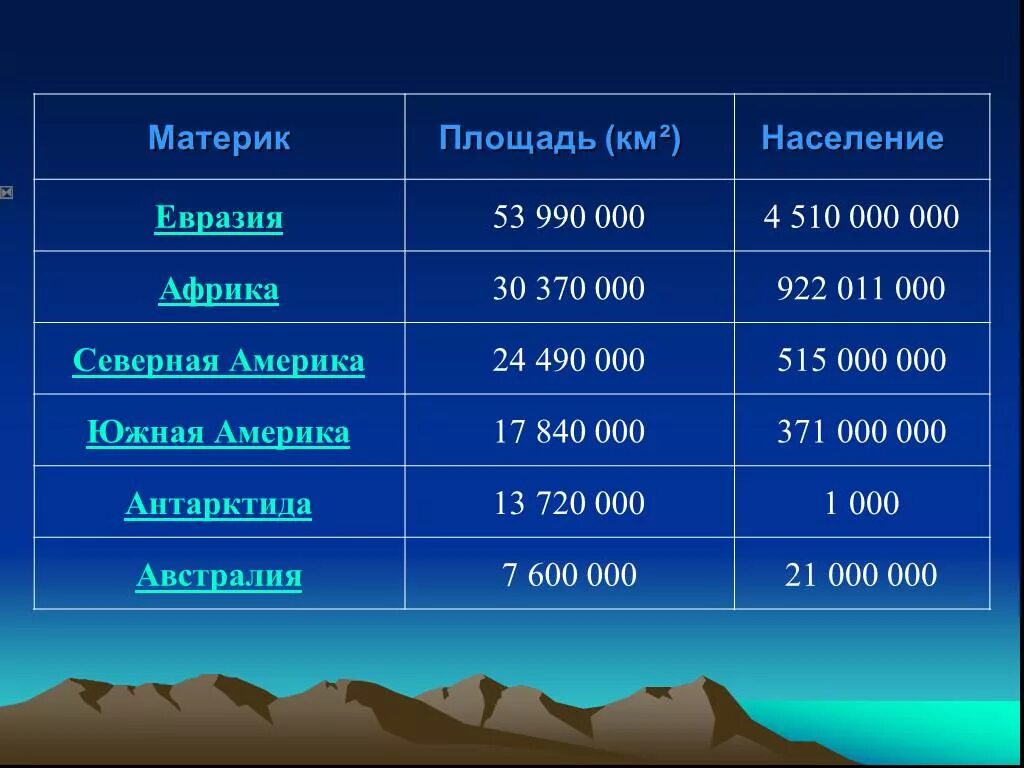 | Материк | Площадь (км²) | Население |
|---|---|---|
| Евразия | 53 990 000 | 4 510 000 000 |
| Африка | 30 370 000 | 922 011 000 |
| Северная Америка | 24 490 000 | 515 000 000 |
| Южная Америка | 17 840 000 | 371 000 000 |
| Антарктида | 13 720 000 | 1 000 |
| Австралия | 7 600 000 | 21 000 000 |